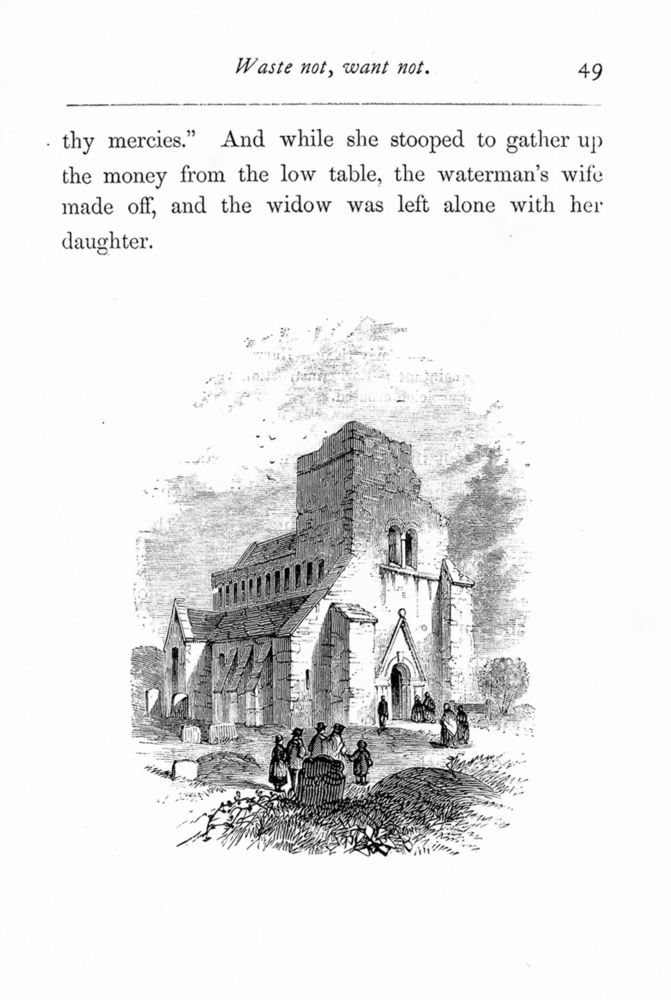 Waste not, want not. 49

thy mercies." And while she stooped to gather up the money from the low table, the waterman's wife made off, and the widow was left alone with her daughter.